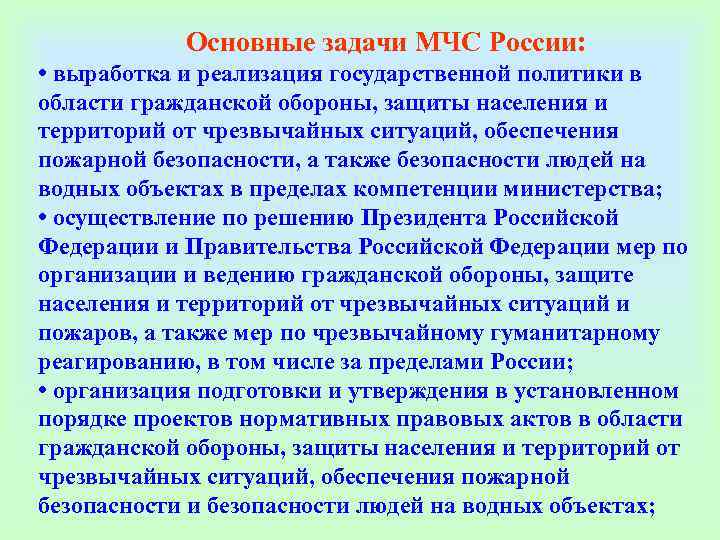 Основные задачи МЧС России:

• выработка и реализация государственной политики в области гражданской обороны, защиты населения и территорий от чрезвычайных ситуаций, обеспечения пожарной безопасности, а также безопасности людей на водных объектах в пределах компетенции министерства;

• осуществление по решению Президента Российской Федерации и Правительства Российской Федерации мер по организации и ведению гражданской обороны, защите населения и территорий от чрезвычайных ситуаций и пожаров, а также мер по чрезвычайному гуманитарному реагированию, в том числе за пределами России;

• организация подготовки и утверждения в установленном порядке проектов нормативных правовых актов в области гражданской обороны, защиты населения и территорий от чрезвычайных ситуаций, обеспечения пожарной безопасности и безопасности людей на водных объектах;